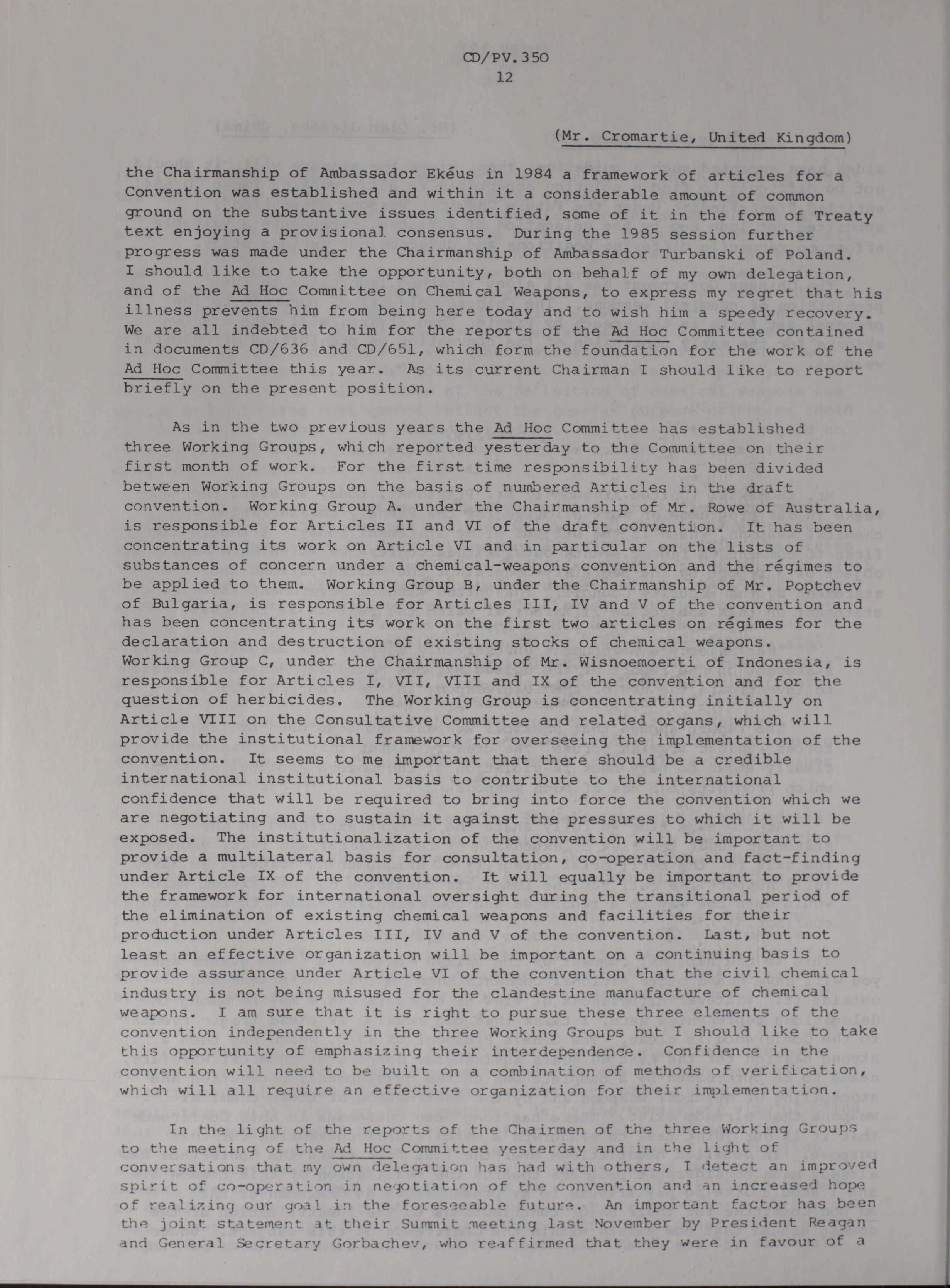 CD/PV.350
12

(Mr. Cromartie, United Kingdom)

the Chairmanship of Ambassador Ekéus in 1984 a framework of articles for a Convention was established and within it a considerable amount of common ground on the substantive issues identified, some of it in the form of Treaty text enjoying a provisional consensus. During the 1985 session further progress was made under the Chairmanship of Ambassador Turbanski of Poland. I should like to take the opportunity, both on behalf of my own delegation, and of the Ad Hoc Committee on Chemical Weapons, to express my regret that his illness prevents him from being here today and to wish him a speedy recovery. We are all indebted to him for the reports of the Ad Hoc Committee contained in documents CD/636 and CD/651, which form the foundation for the work of the Ad Hoc Committee this year. As its current Chairman I should like to report briefly on the present position.

As in the two previous years the Ad Hoc Committee has established three Working Groups, which reported yesterday to the Committee on their first month of work. For the first time responsibility has been divided between Working Groups on the basis of numbered Articles in the draft convention. Working Group A. under the Chairmanship of Mr. Rowe of Australia, is responsible for Articles II and VI of the draft convention. It has been concentrating its work on Article VI and in particular on the lists of substances of concern under a chemical-weapons convention and the régimes to be applied to them. Working Group B, under the Chairmanship of Mr. Poptchev of Bulgaria, is responsible for Articles III, IV and V of the convention and has been concentrating its work on the first two articles on régimes for the declaration and destruction of existing stocks of chemical weapons. Working Group C, under the Chairmanship of Mr. Wisnoemoerti of Indonesia, is responsible for Articles I, VII, VIII and IX of the convention and for the question of herbicides. The Working Group is concentrating initially on Article VIII on the Consultative Committee and related organs, which will provide the institutional framework for overseeing the implementation of the convention. It seems to me important that there should be a credible international institutional basis to contribute to the international confidence that will be required to bring into force the convention which we are negotiating and to sustain it against the pressures to which it will be exposed. The institutionalization of the convention will be important to provide a multilateral basis for consultation, co-operation and fact-finding under Article IX of the convention. It will equally be important to provide the framework for international oversight during the transitional period of the elimination of existing chemical weapons and facilities for their production under Articles III, IV and V of the convention. Last, but not least an effective organization will be important on a continuing basis to provide assurance under Article VI of the convention that the civil chemical industry is not being misused for the clandestine manufacture of chemical weapons. I am sure that it is right to pursue these three elements of the convention independently in the three Working Groups but I should like to take this opportunity of emphasizing their interdependence. Confidence in the convention will need to be built on a combination of methods of verification, which will all require an effective organization for their implementation.

In the light of the reports of the Chairmen of the three Working Groups to the meeting of the Ad Hoc Committee yesterday and in the light of conversations that my own delegation has had with others, I detect an improved spirit of co-operation in negotiation of the convention and an increased hope of realizing our goal in the foreseeable future. An important factor has been the joint statement at their Summit meeting last November by President Reagan and General Secretary Gorbachev, who reaffirmed that they were in favour of a